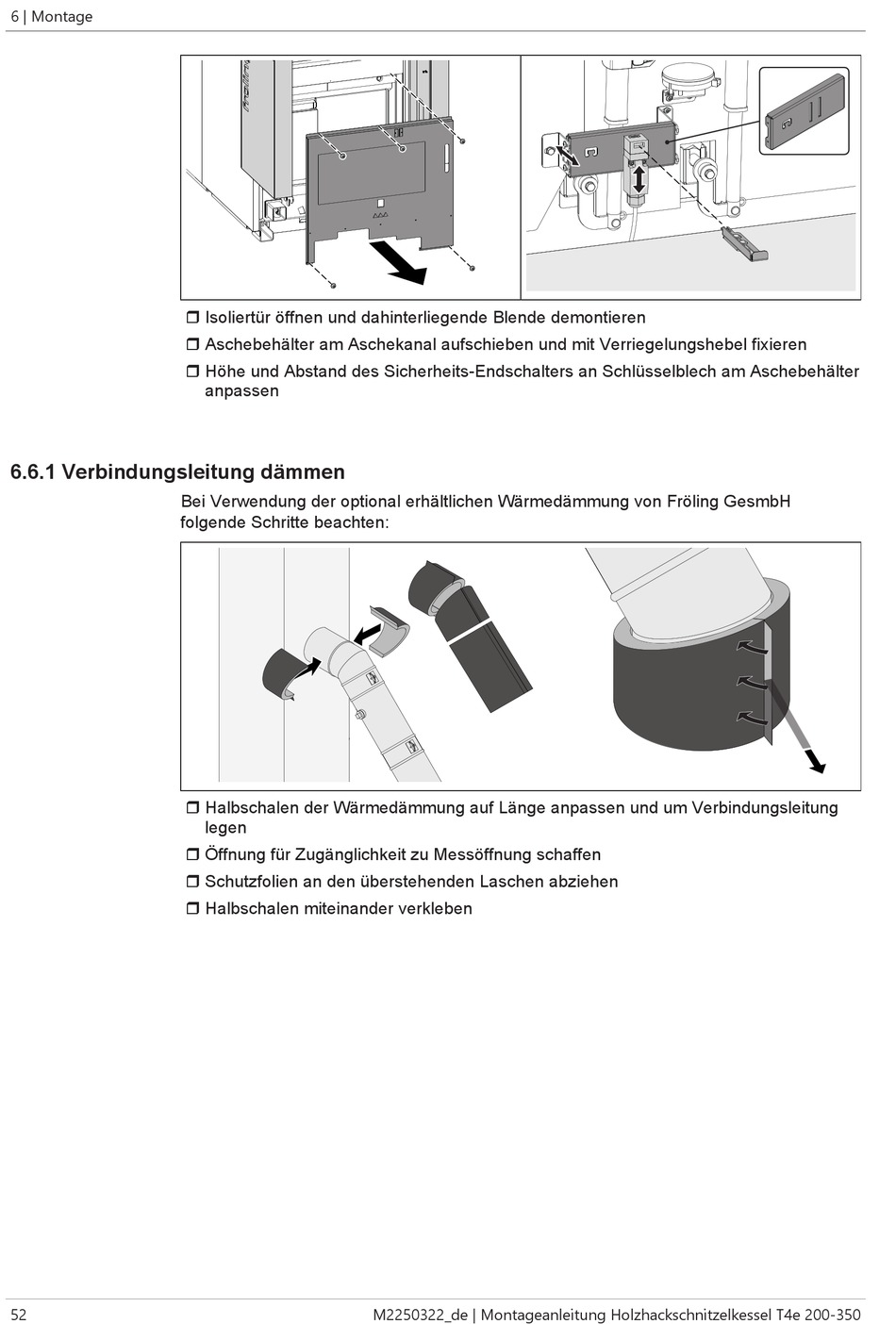 6 | Montage

❒ Isoliertür öffnen und dahinterliegende Blende demontieren
❒ Aschebehälter am Aschekanal aufschieben und mit Verriegelungshebel fixieren
❒ Höhe und Abstand des Sicherheits-Endschalters an Schlüsselblech am Aschebehälter anpassen

6.6.1 Verbindungsleitung dämmen

Bei Verwendung der optional erhältlichen Wärmedämmung von Fröling GesmbH folgende Schritte beachten:

❒ Halbschalen der Wärmedämmung auf Länge anpassen und um Verbindungsleitung legen
❒ Öffnung für Zugänglichkeit zu Messöffnung schaffen
❒ Schutzfolien an den überstehenden Laschen abziehen
❒ Halbschalen miteinander verkleben

52 M2250322_de | Montageanleitung Holzhackschnitzelkessel T4e 200-350